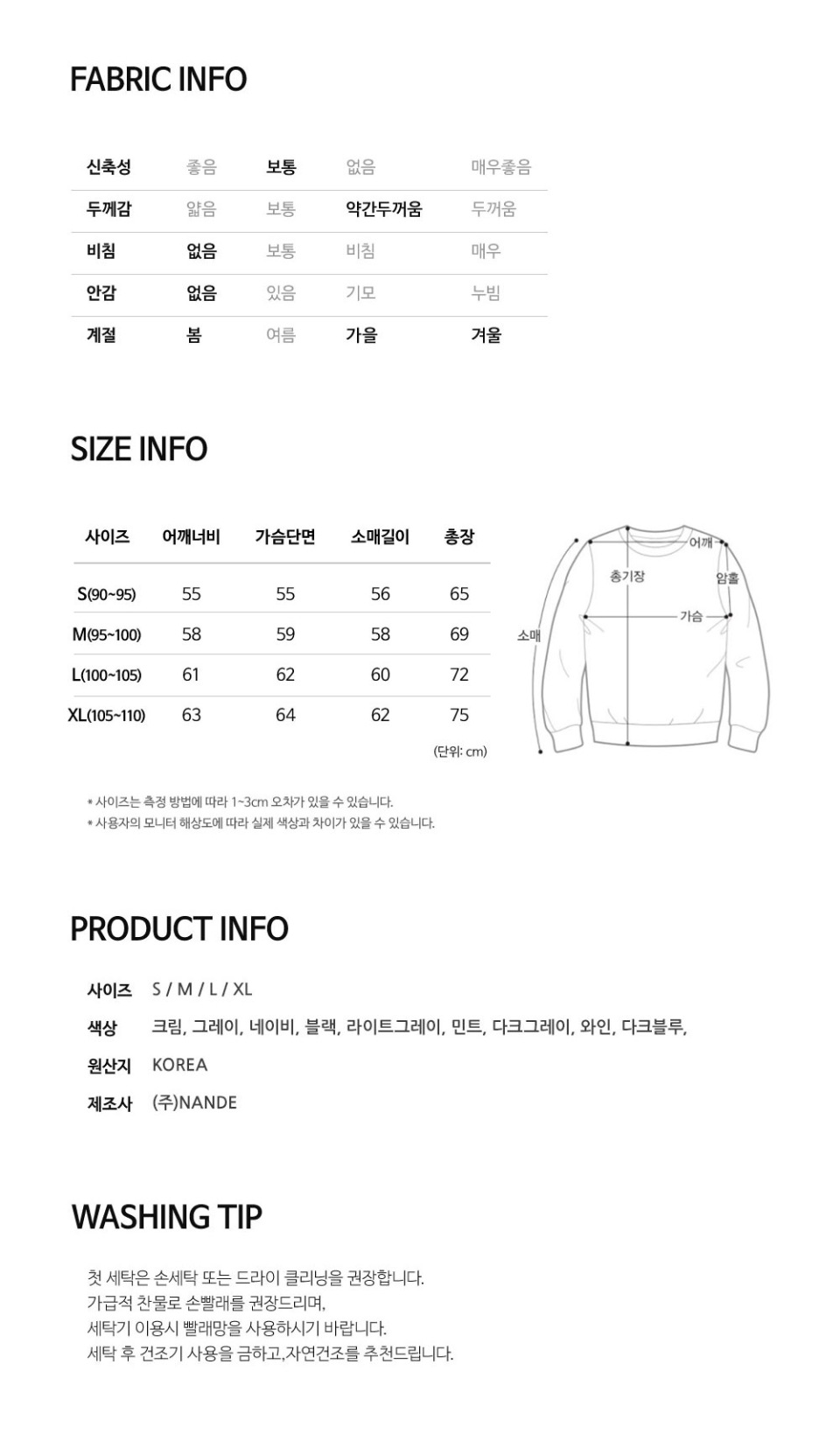 FABRIC INFO

| 신축성 | 좋음 | 보통 | 없음 | 매우좋음 |
|---|---|---|---|---|
| 두께감 | 얇음 | 보통 | 약간두꺼움 | 두꺼움 |
| 비침 | 없음 | 보통 | 비침 | 매우 |
| 안감 | 없음 | 있음 | 기모 | 누빔 |
| 계절 | 봄 | 여름 | 가을 | 겨울 |

SIZE INFO

| 사이즈 | 어깨너비 | 가슴단면 | 소매길이 | 총장 |
|---|---|---|---|---|
| S(90~95) | 55 | 55 | 56 | 65 |
| M(95~100) | 58 | 59 | 58 | 69 |
| L(100~105) | 61 | 62 | 60 | 72 |
| XL(105~110) | 63 | 64 | 62 | 75 |

(단위: cm)

어깨
총기장
암홀
가슴
소매

* 사이즈는 측정 방법에 따라 1~3cm 오차가 있을 수 있습니다.
* 사용자의 모니터 해상도에 따라 실제 색상과 차이가 있을 수 있습니다.

PRODUCT INFO

사이즈 S / M / L / XL
색상 크림, 그레이, 네이비, 블랙, 라이트그레이, 민트, 다크그레이, 와인, 다크블루,
원산지 KOREA
제조사 (주)NANDE

WASHING TIP

첫 세탁은 손세탁 또는 드라이 클리닝을 권장합니다.
가급적 찬물로 손빨래를 권장드리며,
세탁기 이용시 빨래망을 사용하시기 바랍니다.
세탁 후 건조기 사용을 금하고,자연건조를 추천드립니다.